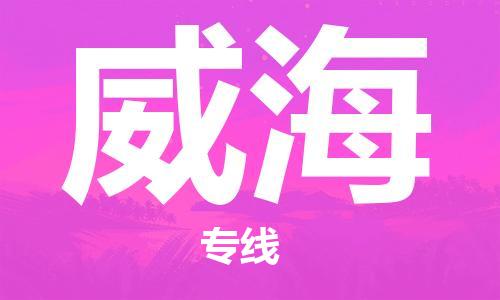 威海

专线